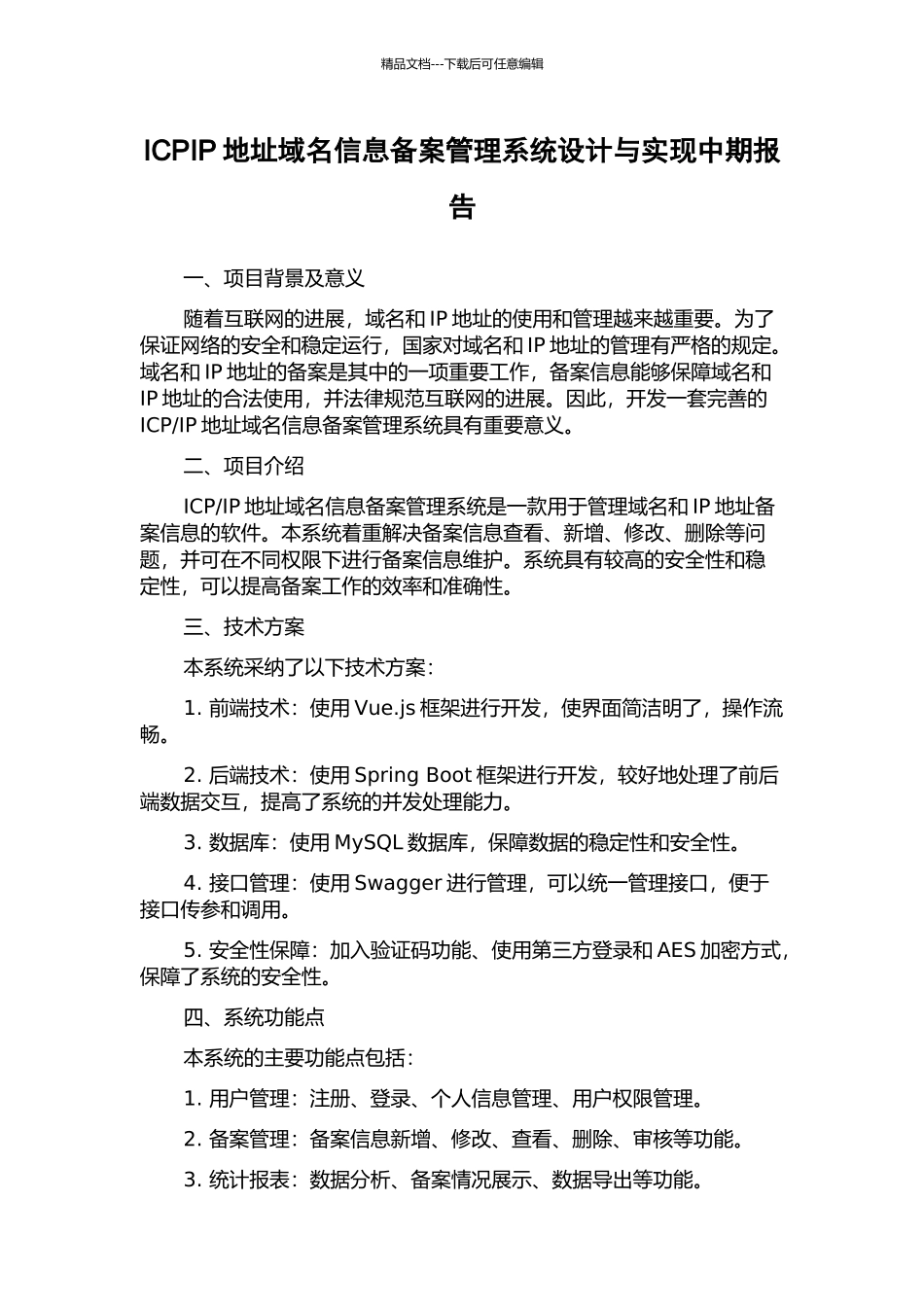 精品文档---下载后可任意编辑

ICPIP 地址域名信息备案管理系统设计与实现中期报告

一、项目背景及意义

随着互联网的进展，域名和 IP 地址的使用和管理越来越重要。为了保证网络的安全和稳定运行，国家对域名和 IP 地址的管理有严格的规定。域名和 IP 地址的备案是其中的一项重要工作，备案信息能够保障域名和 IP 地址的合法使用，并法律规范互联网的进展。因此，开发一套完善的 ICP/IP 地址域名信息备案管理系统具有重要意义。

二、项目介绍

ICP/IP 地址域名信息备案管理系统是一款用于管理域名和 IP 地址备案信息的软件。本系统着重解决备案信息查看、新增、修改、删除等问题，并可在不同权限下进行备案信息维护。系统具有较高的安全性和稳定性，可以提高备案工作的效率和准确性。

三、技术方案

本系统采纳了以下技术方案：

1. 前端技术：使用 Vue.js 框架进行开发，使界面简洁明了，操作流畅。

2. 后端技术：使用 Spring Boot 框架进行开发，较好地处理了前后端数据交互，提高了系统的并发处理能力。

3. 数据库：使用 MySQL 数据库，保障数据的稳定性和安全性。

4. 接口管理：使用 Swagger 进行管理，可以统一管理接口，便于接口传参和调用。

5. 安全性保障：加入验证码功能、使用第三方登录和 AES 加密方式，保障了系统的安全性。

四、系统功能点

本系统的主要功能点包括：

1. 用户管理：注册、登录、个人信息管理、用户权限管理。

2. 备案管理：备案信息新增、修改、查看、删除、审核等功能。

3. 统计报表：数据分析、备案情况展示、数据导出等功能。